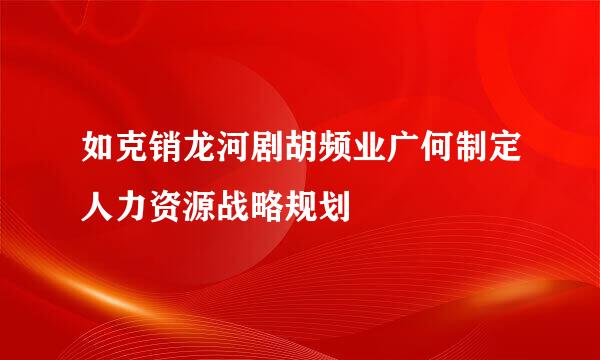 如克销龙河剧胡频业广何制定人力资源战略规划